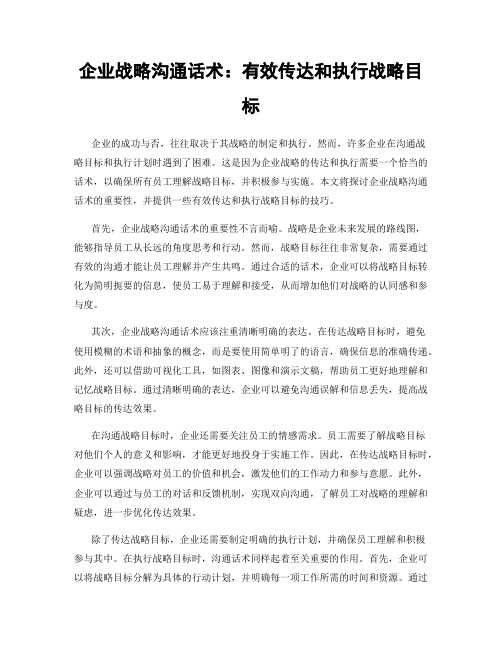 企业战略沟通话术：有效传达和执行战略目标

企业的成功与否，往往取决于其战略的制定和执行。然而，许多企业在沟通战略目标和执行计划时遇到了困难。这是因为企业战略的传达和执行需要一个恰当的话术，以确保所有员工理解战略目标，并积极参与实施。本文将探讨企业战略沟通话术的重要性，并提供一些有效传达和执行战略目标的技巧。

首先，企业战略沟通话术的重要性不言而喻。战略是企业未来发展的路线图，能够指导员工从长远的角度思考和行动。然而，战略目标往往非常复杂，需要通过有效的沟通才能让员工理解并产生共鸣。通过合适的话术，企业可以将战略目标转化为简明扼要的信息，使员工易于理解和接受，从而增加他们对战略的认同感和参与度。

其次，企业战略沟通话术应该注重清晰明确的表达。在传达战略目标时，避免使用模糊的术语和抽象的概念，而是要使用简单明了的语言，确保信息的准确传递。此外，还可以借助可视化工具，如图表、图像和演示文稿，帮助员工更好地理解和记忆战略目标。通过清晰明确的表达，企业可以避免沟通误解和信息丢失，提高战略目标的传达效果。

在沟通战略目标时，企业还需要关注员工的情感需求。员工需要了解战略目标对他们个人的意义和影响，才能更好地投身于实施工作。因此，在传达战略目标时，企业可以强调战略对员工的价值和机会，激发他们的工作动力和参与意愿。此外，企业可以通过与员工的对话和反馈机制，实现双向沟通，了解员工对战略的理解和疑虑，进一步优化传达效果。

除了传达战略目标，企业还需要制定明确的执行计划，并确保员工理解和积极参与其中。在执行战略目标时，沟通话术同样起着至关重要的作用。首先，企业可以将战略目标分解为具体的行动计划，并明确每一项工作所需的时间和资源。通过